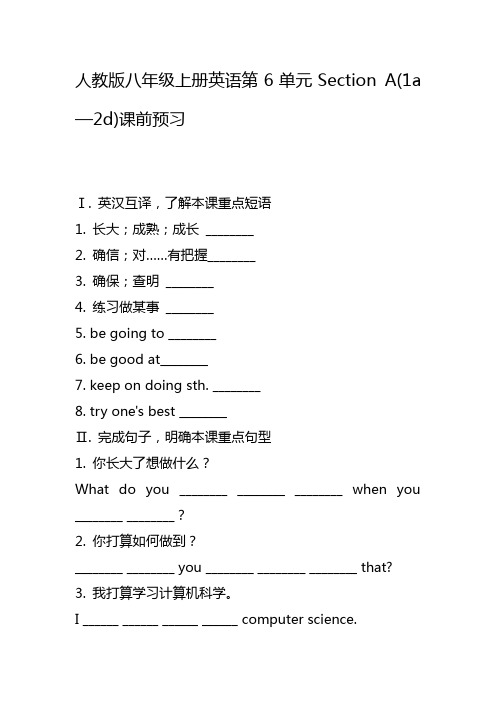 人教版八年级上册英语第 6 单元 Section A(1a—2d)课前预习

Ⅰ. 英汉互译，了解本课重点短语

1. 长大；成熟；成长 ________

2. 确信；对……有把握________

3. 确保；查明 ________

4. 练习做某事 ________

5. be going to ________

6. be good at________

7. keep on doing sth. ________

8. try one's best ________

Ⅱ. 完成句子，明确本课重点句型

1. 你长大了想做什么？

What do you ________ ________ ________ when you ________ ________ ?

2. 你打算如何做到？

________ ________ you ________ ________ ________ that?

3. 我打算学习计算机科学。

I ______ ______ ______ ______ computer science.